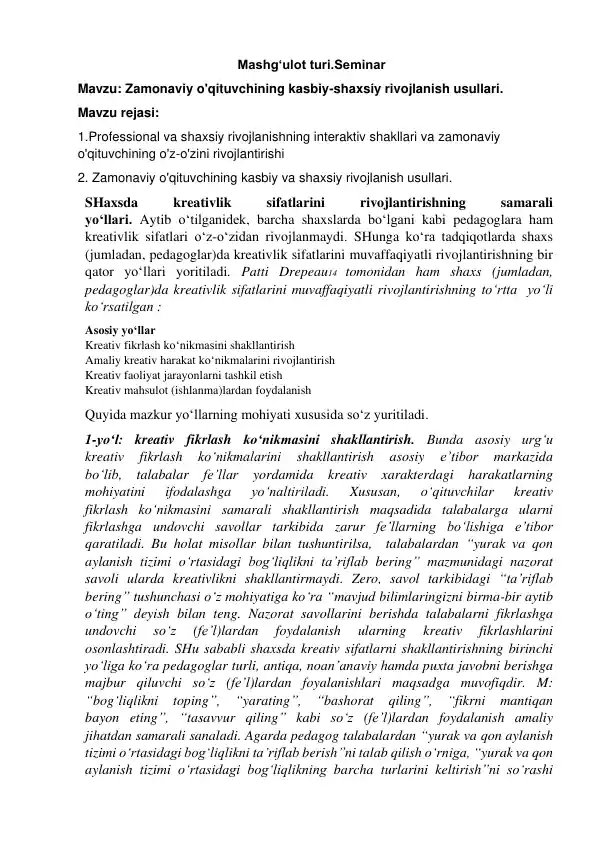 Mashg‘ulot turi.Seminar

Mavzu: Zamonaviy o'qituvchining kasbiy-shaxsiy rivojlanish usullari.

Mavzu rejasi:

1.Professional va shaxsiy rivojlanishning interaktiv shakllari va zamonaviy o'qituvchining o'z-o'zini rivojlantirishi

2. Zamonaviy o'qituvchining kasbiy va shaxsiy rivojlanish usullari.

SHaxsda kreativlik sifatlarini rivojlantirishning samarali yo‘llari. Aytib o‘tilganidek, barcha shaxslarda bo‘lgani kabi pedagoglara ham kreativlik sifatlari o‘z-o‘zidan rivojlanmaydi. SHunga ko‘ra tadqiqotlarda shaxs (jumladan, pedagoglar)da kreativlik sifatlarini muvaffaqiyatli rivojlantirishning bir qator yo‘llari yoritiladi. Patti Drepeau14 tomonidan ham shaxs (jumladan, pedagoglar)da kreativlik sifatlarini muvaffaqiyatli rivojlantirishning to‘rtta yo‘li ko‘rsatilgan :

Asosiy yo‘llar
Kreativ fikrlash ko‘nikmasini shakllantirish
Amaliy kreativ harakat ko‘nikmalarini rivojlantirish
Kreativ faoliyat jarayonlarni tashkil etish
Kreativ mahsulot (ishlanma)lardan foydalanish

Quyida mazkur yo‘llarning mohiyati xususida so‘z yuritiladi.

1-yo‘l: kreativ fikrlash ko‘nikmasini shakllantirish. Bunda asosiy urg‘u kreativ fikrlash ko‘nikmalarini shakllantirish asosiy e’tibor markazida bo‘lib, talabalar fe’llar yordamida kreativ xarakterdagi harakatlarning mohiyatini ifodalashga yo‘naltiriladi. Xususan, o‘qituvchilar kreativ fikrlash ko‘nikmasini samarali shakllantirish maqsadida talabalarga ularni fikrlashga undovchi savollar tarkibida zarur fe’llarning bo‘lishiga e’tibor qaratiladi. Bu holat misollar bilan tushuntirilsa, talabalardan “yurak va qon aylanish tizimi o‘rtasidagi bog‘liqlikni ta’riflab bering” mazmunidagi nazorat savoli ularda kreativlikni shakllantirmaydi. Zero, savol tarkibidagi “ta’riflab bering” tushunchasi o‘z mohiyatiga ko‘ra “mavjud bilimlaringizni birma-bir aytib o‘ting” deyish bilan teng. Nazorat savollarini berishda talabalarni fikrlashga undovchi so‘z (fe’l)lardan foydalanish ularning kreativ fikrlashlarini osonlashtiradi. SHu sababli shaxsda kreativ sifatlarni shakllantirishning birinchi yo‘liga ko‘ra pedagoglar turli, antiqa, noan’anaviy hamda puxta javobni berishga majbur qiluvchi so‘z (fe’l)lardan foyalanishlari maqsadga muvofiqdir. M: “bog‘liqlikni toping”, “yarating”, “bashorat qiling”, “fikrni mantiqan bayon eting”, “tasavvur qiling” kabi so‘z (fe’l)lardan foydalanish amaliy jihatdan samarali sanaladi. Agarda pedagog talabalardan “yurak va qon aylanish tizimi o‘rtasidagi bog‘liqlikni ta’riflab berish”ni talab qilish o‘rniga, “yurak va qon aylanish tizimi o‘rtasidagi bog‘liqlikning barcha turlarini keltirish”ni so‘rashi